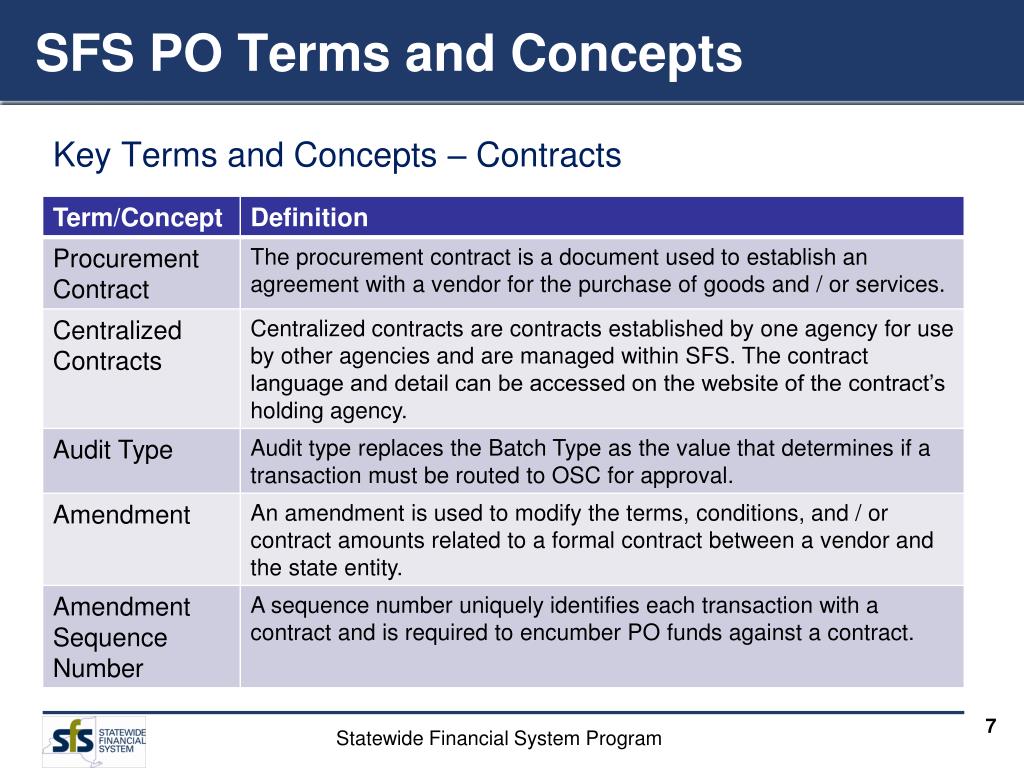 SFS PO Terms and Concepts

Key Terms and Concepts – Contracts

| Term/Concept | Definition |
|---|---|
| Procurement Contract | The procurement contract is a document used to establish an agreement with a vendor for the purchase of goods and / or services. |
| Centralized Contracts | Centralized contracts are contracts established by one agency for use by other agencies and are managed within SFS. The contract language and detail can be accessed on the website of the contract's holding agency. |
| Audit Type | Audit type replaces the Batch Type as the value that determines if a transaction must be routed to OSC for approval. |
| Amendment | An amendment is used to modify the terms, conditions, and / or contract amounts related to a formal contract between a vendor and the state entity. |
| Amendment Sequence Number | A sequence number uniquely identifies each transaction with a contract and is required to encumber PO funds against a contract. |

sfs STATEWIDE FINANCIAL SYSTEM

Statewide Financial System Program

7